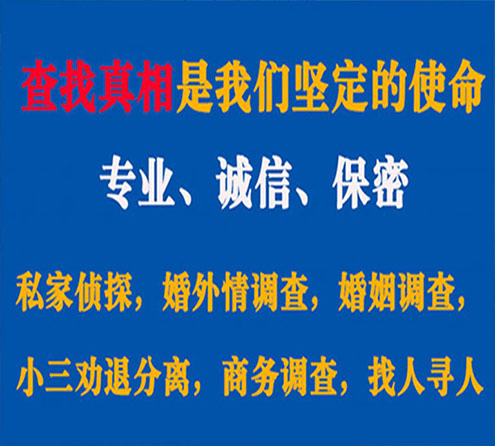 查找真相是我们坚定的使命

专业、诚信、保密

私家侦探，婚外情调查，婚姻调查，

小三劝退分离，商务调查，找人寻人